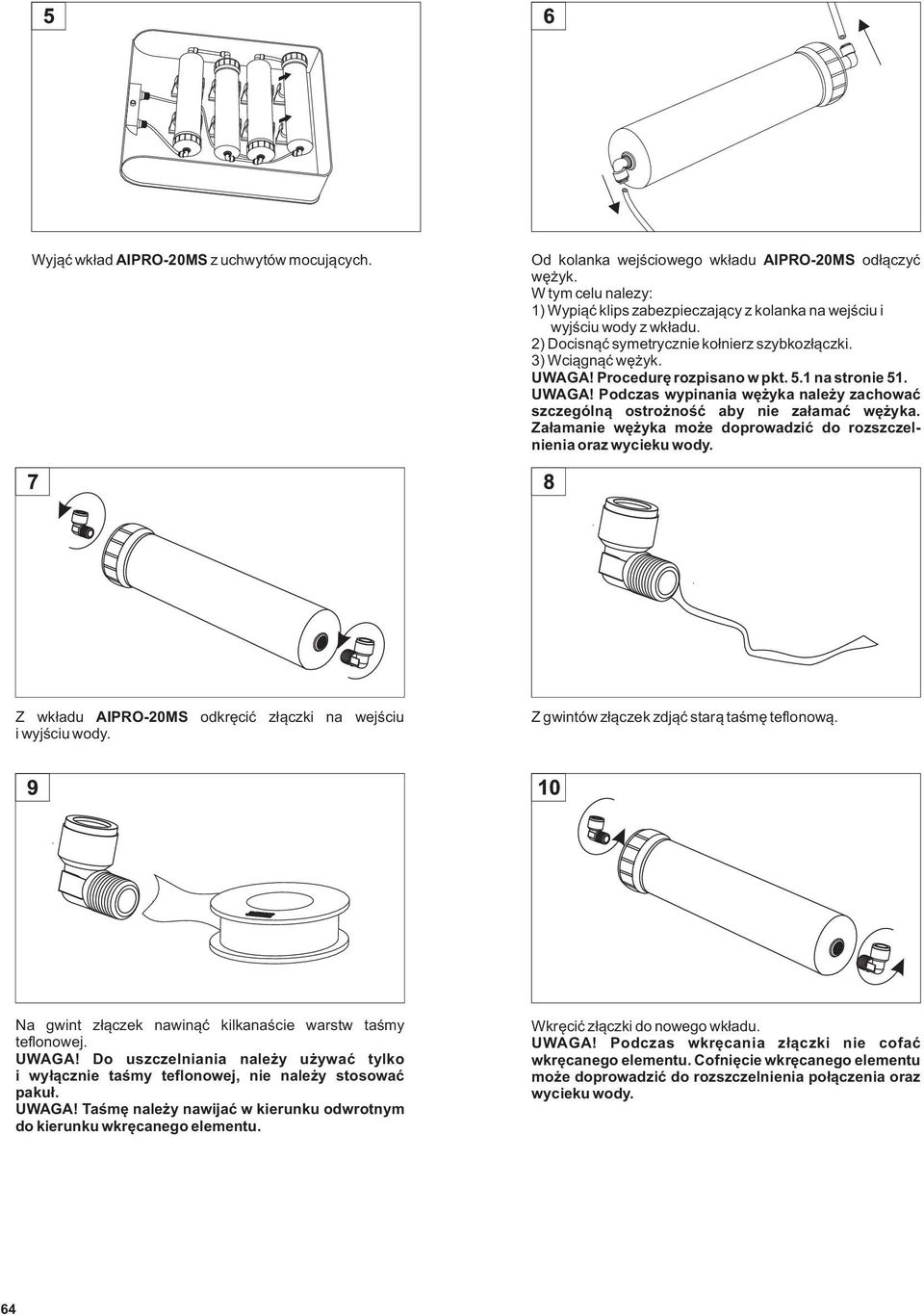 5

Wyjąć wkład AIPRO-20MS z uchwytów mocujących.

6

Od kolanka wejściowego wkładu AIPRO-20MS odłączyć wężyk.
W tym celu nalezy:
1) Wypiąć klips zabezpieczający z kolanka na wejściu i wyjściu wody z wkładu.
2) Docisnąć symetrycznie kołnierz szybkozłączki.
3) Wciągnąć wężyk.
UWAGA! Procedurę rozpisano w pkt. 5.1 na stronie 51.
UWAGA! Podczas wypinania wężyka należy zachować szczególną ostrożność aby nie załamać wężyka. Załamanie wężyka może doprowadzić do rozszczelnienia oraz wycieku wody.

7

Z wkładu AIPRO-20MS odkręcić złączki na wejściu i wyjściu wody.

8

Z gwintów złączek zdjąć starą taśmę teflonową.

9

Na gwint złączek nawinąć kilkanaście warstw taśmy teflonowej.
UWAGA! Do uszczelniania należy używać tylko i wyłącznie taśmy teflonowej, nie należy stosować pakuł.
UWAGA! Taśmę należy nawijać w kierunku odwrotnym do kierunku wkręcanego elementu.

10

Wkręcić złączki do nowego wkładu.
UWAGA! Podczas wkręcania złączki nie cofać wkręcanego elementu. Cofnięcie wkręcanego elementu może doprowadzić do rozszczelnienia połączenia oraz wycieku wody.

64